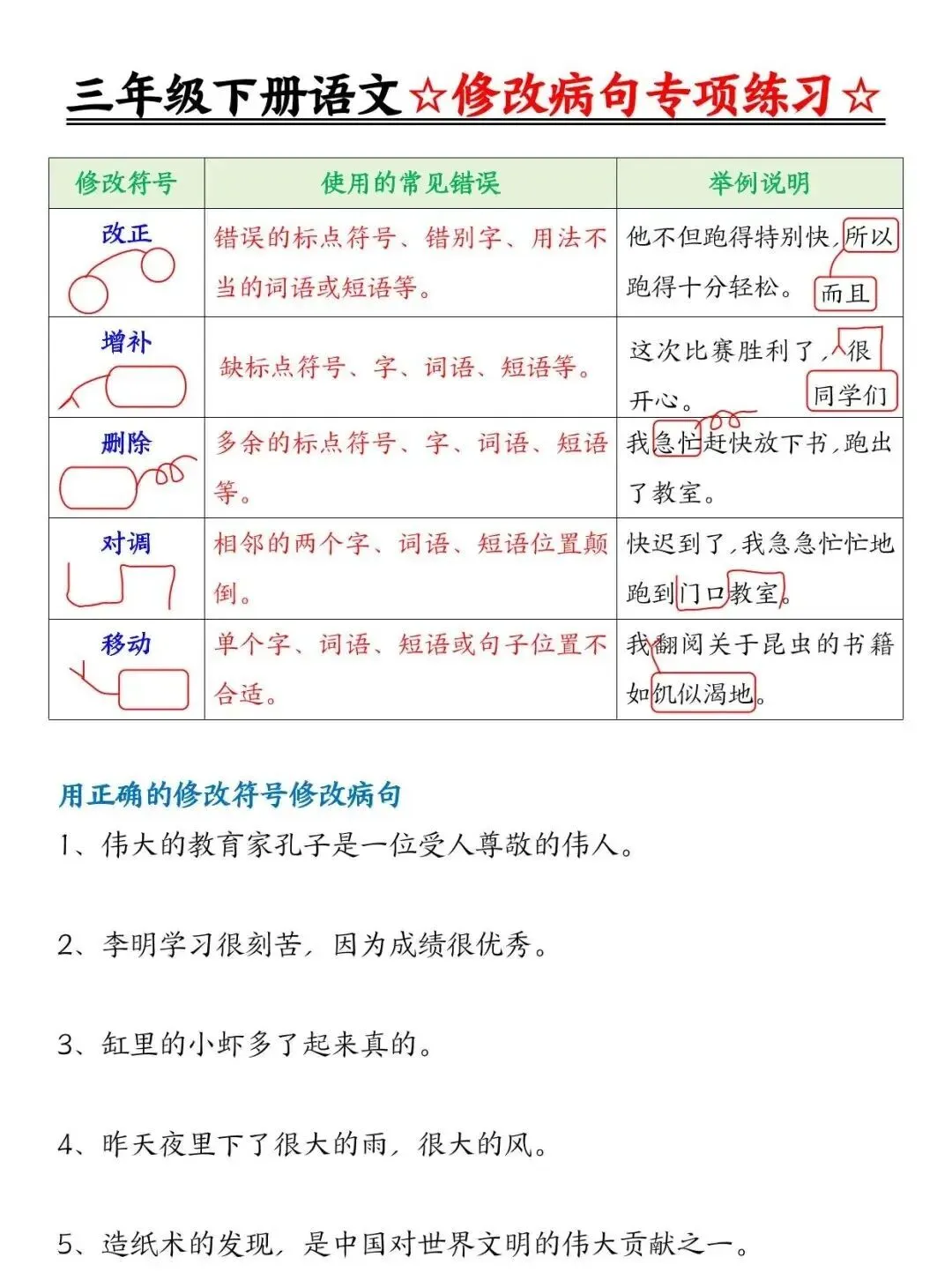 三年级下册语文☆修改病句专项练习☆

| 修改符号 | 使用的常见错误 | 举例说明 |
|---|---|---|
| 改正 | 错误的标点符号、错别字、用法不当的词语或短语等。 | 他不但跑得特别快，所以跑得十分轻松。 而且 |
| 增补 | 缺标点符号、字、词语、短语等。 | 这次比赛胜利了，很开心。 同学们 |
| 删除 | 多余的标点符号、字、词语、短语等。 | 我急忙赶快放下书，跑出了教室。 |
| 对调 | 相邻的两个字、词语、短语位置颠倒。 | 快迟到了，我急急忙忙地跑到门口教室。 |
| 移动 | 单个字、词语、短语或句子位置不合适。 | 我翻阅关于昆虫的书籍如饥似渴地。 |

用正确的修改符号修改病句

1、伟大的教育家孔子是一位受人尊敬的伟人。

2、李明学习很刻苦，因为成绩很优秀。

3、缸里的小虾多了起来真的。

4、昨天夜里下了很大的雨，很大的风。

5、造纸术的发现，是中国对世界文明的伟大贡献之一。